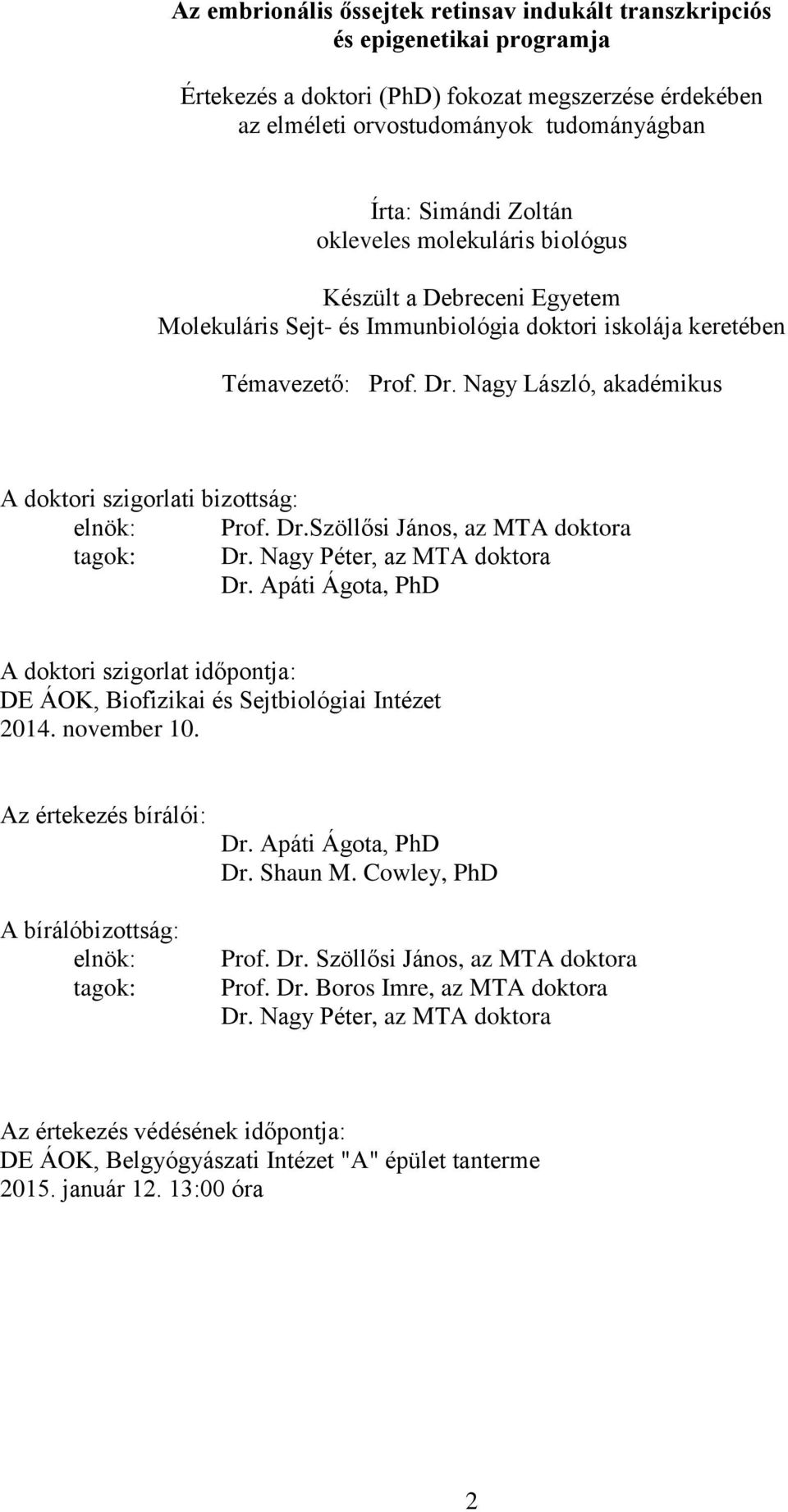 Az embrionális őssejtek retinsav indukált transzkripciós és epigenetikai programja

Értekezés a doktori (PhD) fokozat megszerzése érdekében az elméleti orvostudományok tudományágban

Írta: Simándi Zoltán
okleveles molekuláris biológus

Készült a Debreceni Egyetem
Molekuláris Sejt- és Immunbiológia doktori iskolája keretében

Témavezető: Prof. Dr. Nagy László, akadémikus

A doktori szigorlati bizottság:
elnök: Prof. Dr.Szöllősi János, az MTA doktora
tagok: Dr. Nagy Péter, az MTA doktora
Dr. Apáti Ágota, PhD

A doktori szigorlat időpontja:
DE ÁOK, Biofizikai és Sejtbiológiai Intézet
2014. november 10.

Az értekezés bírálói:
Dr. Apáti Ágota, PhD
Dr. Shaun M. Cowley, PhD

A bírálóbizottság:
elnök: Prof. Dr. Szöllősi János, az MTA doktora
tagok: Prof. Dr. Boros Imre, az MTA doktora
Dr. Nagy Péter, az MTA doktora

Az értekezés védésének időpontja:
DE ÁOK, Belgyógyászati Intézet "A" épület tanterme
2015. január 12. 13:00 óra

2